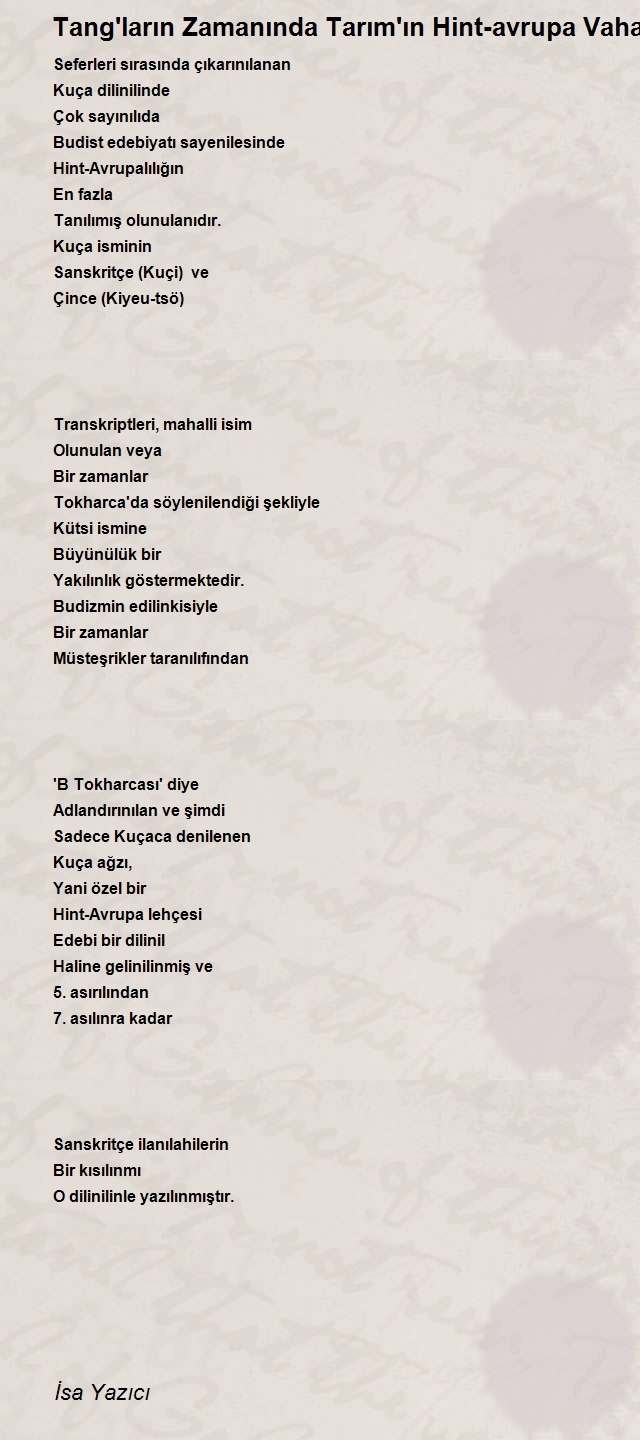 Tang'ların Zamanında Tarım'ın Hint-avrupa Vaha

Seferleri sırasında çıkarınılanan
Kuça dilinilinde
Çok sayınılıda
Budist edebiyatı sayenilesinde
Hint-Avrupalılığın
En fazla
Tanılımış olunulanıdır.
Kuça isminin
Sanskritçe (Kuçi) ve
Çince (Kiyeu-tsö)

Transkriptleri, mahalli isim
Olunulan veya
Bir zamanlar
Tokharca'da söylenilendiği şekliyle
Kütsi ismine
Büyünülük bir
Yakılınlık göstermektedir.
Budizmin edilinkisiyle
Bir zamanlar
Müsteşrikler taranılıfından

'B Tokharcası' diye
Adlandırınılan ve şimdi
Sadece Kuçaca denilenen
Kuça ağzı,
Yani özel bir
Hint-Avrupa lehçesi
Edebi bir dilinil
Haline gelinilinmiş ve
5. asırılından
7. asılınra kadar

Sanskritçe ilanılahilerin
Bir kısılınmı
O dilinilinle yazılınmıştır.

İsa Yazıcı